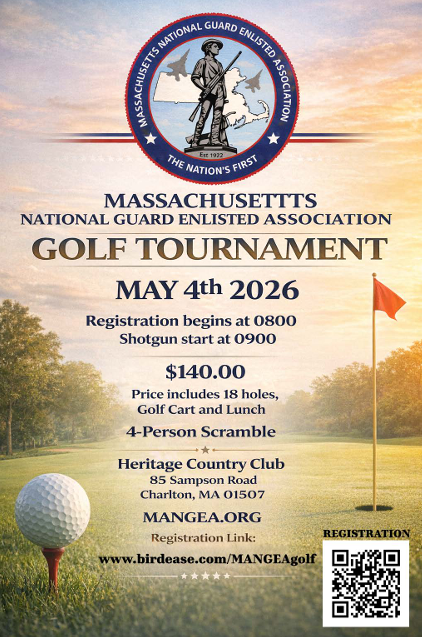 MASSACHUSETTS NATIONAL GUARD ENLISTED ASSOCIATION

Est 1922

THE NATION'S FIRST

MASSACHUSETTTS
NATIONAL GUARD ENLISTED ASSOCIATION

GOLF TOURNAMENT

MAY 4th 2026

Registration begins at 0800
Shotgun start at 0900

$140.00

Price includes 18 holes, Golf Cart and Lunch

4-Person Scramble

Heritage Country Club
85 Sampson Road
Charlton, MA 01507

MANGEA.ORG

Registration Link:
www.birdease.com/MANGEAgolf

REGISTRATION